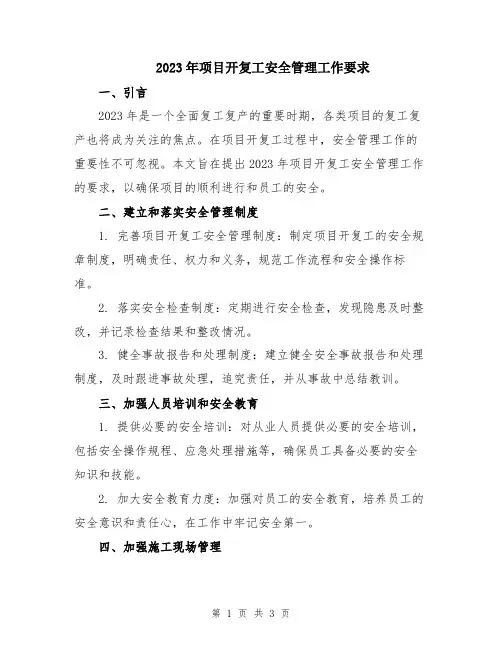 2023年项目开复工安全管理工作要求

一、引言

2023年是一个全面复工复产的重要时期，各类项目的复工复产也将成为关注的焦点。在项目开复工过程中，安全管理工作的重要性不可忽视。本文旨在提出2023年项目开复工安全管理工作的要求，以确保项目的顺利进行和员工的安全。

二、建立和落实安全管理制度

1. 完善项目开复工安全管理制度：制定项目开复工的安全规章制度，明确责任、权力和义务，规范工作流程和安全操作标准。

2. 落实安全检查制度：定期进行安全检查，发现隐患及时整改，并记录检查结果和整改情况。

3. 健全事故报告和处理制度：建立健全安全事故报告和处理制度，及时跟进事故处理，追究责任，并从事故中总结教训。

三、加强人员培训和安全教育

1. 提供必要的安全培训：对从业人员提供必要的安全培训，包括安全操作规程、应急处理措施等，确保员工具备必要的安全知识和技能。

2. 加大安全教育力度：加强对员工的安全教育，培养员工的安全意识和责任心，在工作中牢记安全第一。

四、加强施工现场管理

第 1 页 共 3 页